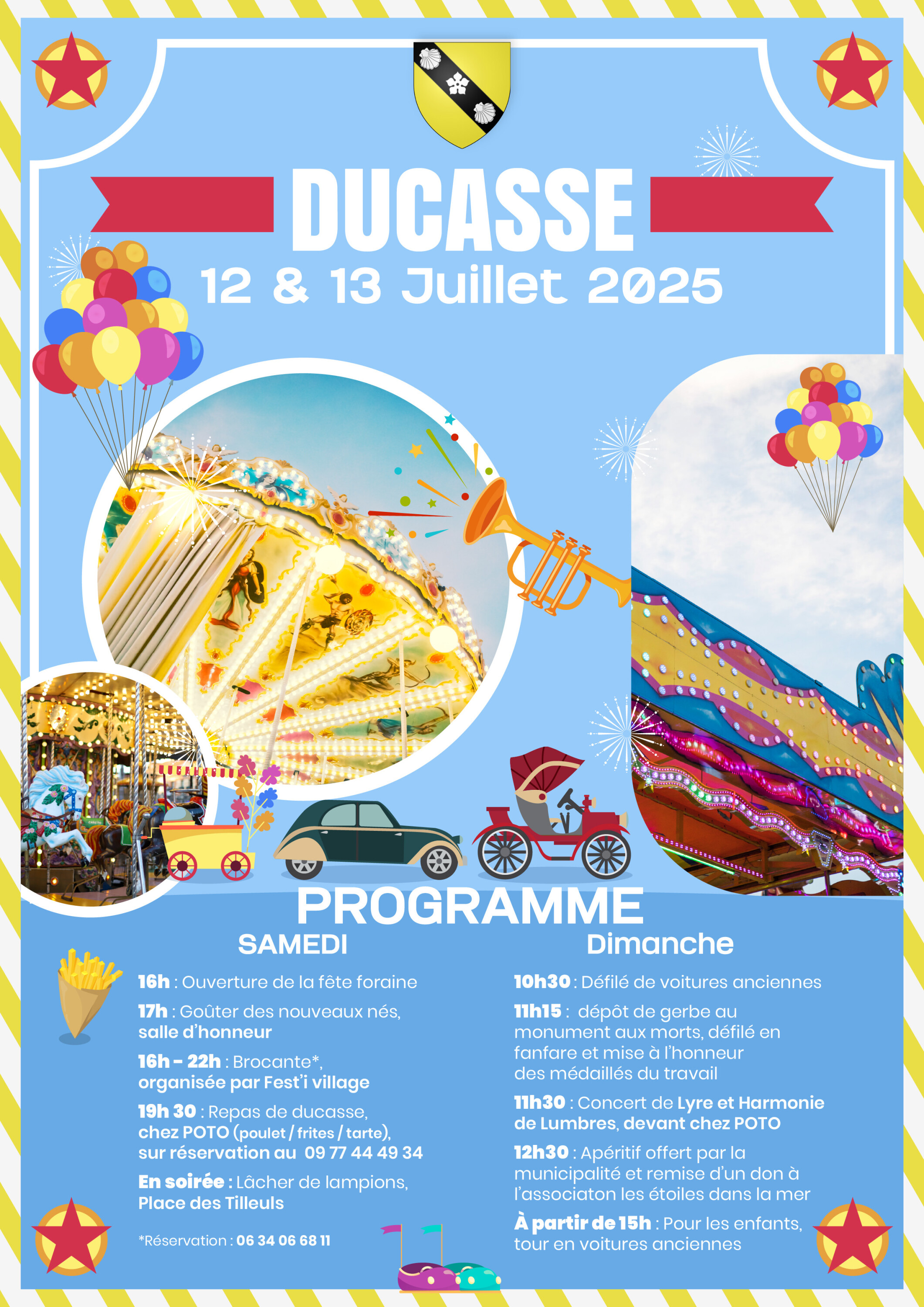 DUCASSE

12 & 13 Juillet 2025

PROGRAMME

SAMEDI

16h : Ouverture de la fête foraine

17h : Goûter des nouveaux nés, salle d'honneur

16h - 22h : Brocante*, organisée par Fest'i village

19h 30 : Repas de ducasse, chez POTO (poulet / frites / tarte), sur réservation au 09 77 44 49 34

En soirée : Lâcher de lampions, Place des Tilleuls

*Réservation : 06 34 06 68 11

Dimanche

10h30 : Défilé de voitures anciennes

11h15 : dépôt de gerbe au monument aux morts, défilé en fanfare et mise à l'honneur des médaillés du travail

11h30 : Concert de Lyre et Harmonie de Lumbres, devant chez POTO

12h30 : Apéritif offert par la municipalité et remise d'un don à l'associaton les étoiles dans la mer

À partir de 15h : Pour les enfants, tour en voitures anciennes